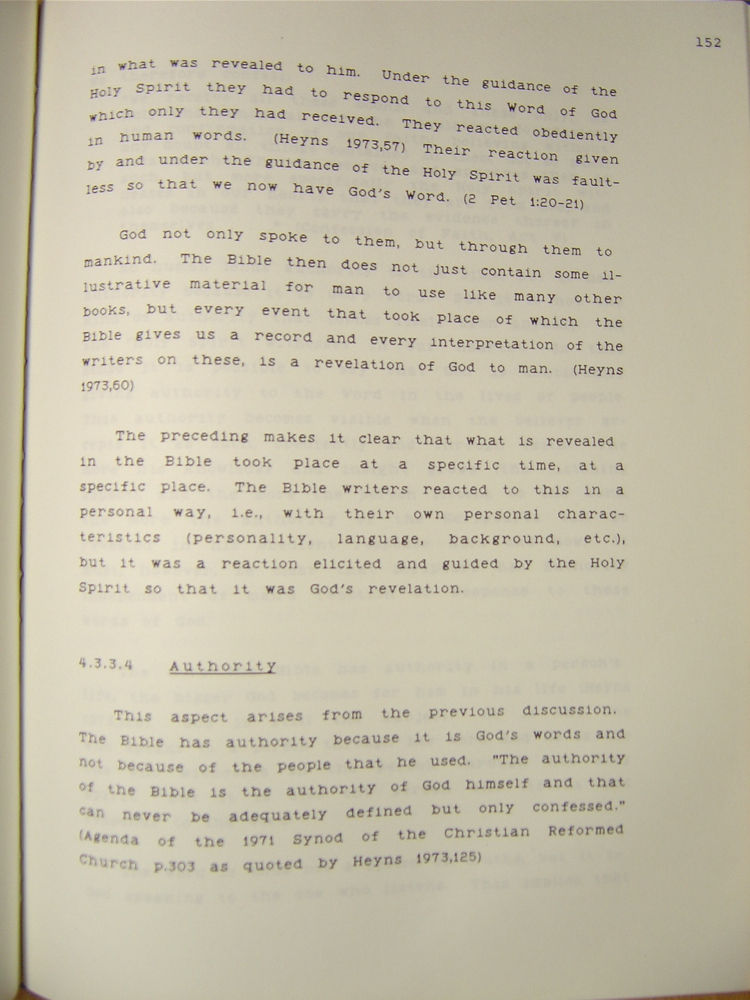 152

in what was revealed to him. Under the guidance of the Holy Spirit they had to respond to this Word of God which only they had received. They reacted obediently in human words. (Heyns 1973,57) Their reaction given by and under the guidance of the Holy Spirit was faultless so that we now have God's Word. (2 Pet 1:20-21)

God not only spoke to them, but through them to mankind. The Bible then does not just contain some illustrative material for man to use like many other books, but every event that took place of which the Bible gives us a record and every interpretation of the writers on these, is a revelation of God to man. (Heyns 1973,60)

The preceding makes it clear that what is revealed in the Bible took place at a specific time, at a specific place. The Bible writers reacted to this in a personal way, i.e., with their own personal characteristics (personality, language, background, etc.), but it was a reaction elicited and guided by the Holy Spirit so that it was God's revelation.

4.3.3.4 Authority

This aspect arises from the previous discussion. The Bible has authority because it is God's words and not because of the people that he used. "The authority of the Bible is the authority of God himself and that can never be adequately defined but only confessed." (Agenda of the 1971 Synod of the Christian Reformed Church p.303 as quoted by Heyns 1973,125)